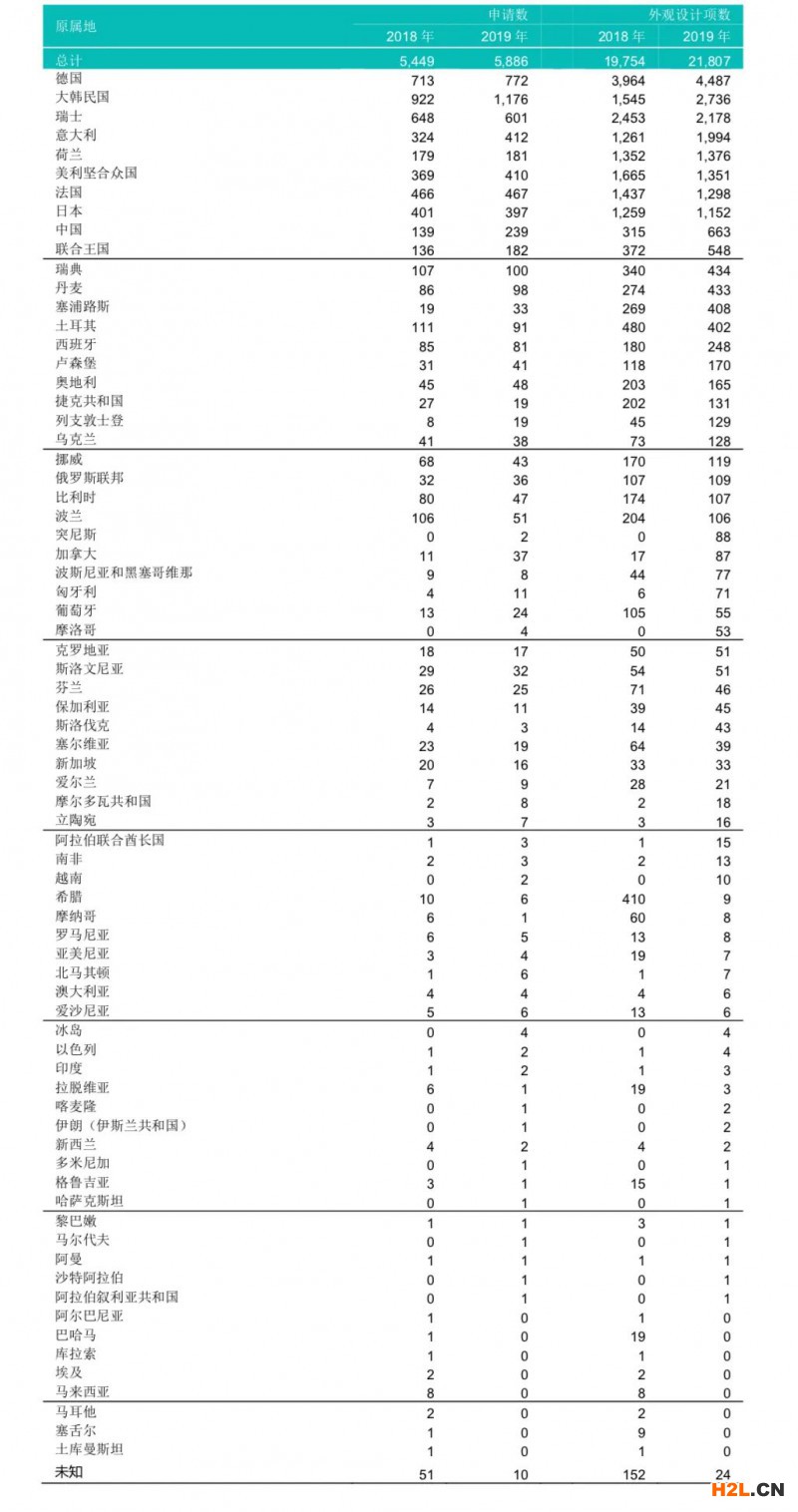 | 原属地 | 申请数 2018 年 | 申请数 2019 年 | 外观设计项数 2018 年 | 外观设计项数 2019 年 |
|---|---|---|---|---|
| 总计 | 5,449 | 5,886 | 19,754 | 21,807 |
| 德国 | 713 | 772 | 3,964 | 4,487 |
| 大韩民国 | 922 | 1,176 | 1,545 | 2,736 |
| 瑞士 | 648 | 601 | 2,453 | 2,178 |
| 意大利 | 324 | 412 | 1,261 | 1,994 |
| 荷兰 | 179 | 181 | 1,352 | 1,376 |
| 美利坚合众国 | 369 | 410 | 1,665 | 1,351 |
| 法国 | 466 | 467 | 1,437 | 1,298 |
| 日本 | 401 | 397 | 1,259 | 1,152 |
| 中国 | 139 | 239 | 315 | 663 |
| 联合王国 | 136 | 182 | 372 | 548 |
| 瑞典 | 107 | 100 | 340 | 434 |
| 丹麦 | 86 | 98 | 274 | 433 |
| 塞浦路斯 | 19 | 33 | 269 | 408 |
| 土耳其 | 111 | 91 | 480 | 402 |
| 西班牙 | 85 | 81 | 180 | 248 |
| 卢森堡 | 31 | 41 | 118 | 170 |
| 奥地利 | 45 | 48 | 203 | 165 |
| 捷克共和国 | 27 | 19 | 202 | 131 |
| 列支敦士登 | 8 | 19 | 45 | 129 |
| 乌克兰 | 41 | 38 | 73 | 128 |
| 挪威 | 68 | 43 | 170 | 119 |
| 俄罗斯联邦 | 32 | 36 | 107 | 109 |
| 比利时 | 80 | 47 | 174 | 107 |
| 波兰 | 106 | 51 | 204 | 106 |
| 突尼斯 | 0 | 2 | 0 | 88 |
| 加拿大 | 11 | 37 | 17 | 87 |
| 波斯尼亚和黑塞哥维那 | 9 | 8 | 44 | 77 |
| 匈牙利 | 4 | 11 | 6 | 71 |
| 葡萄牙 | 13 | 24 | 105 | 55 |
| 摩洛哥 | 0 | 4 | 0 | 53 |
| 克罗地亚 | 18 | 17 | 50 | 51 |
| 斯洛文尼亚 | 29 | 32 | 54 | 51 |
| 芬兰 | 26 | 25 | 71 | 46 |
| 保加利亚 | 14 | 11 | 39 | 45 |
| 斯洛伐克 | 4 | 3 | 14 | 43 |
| 塞尔维亚 | 23 | 19 | 64 | 39 |
| 新加坡 | 20 | 16 | 33 | 33 |
| 爱尔兰 | 7 | 9 | 28 | 21 |
| 摩尔多瓦共和国 | 2 | 8 | 2 | 18 |
| 立陶宛 | 3 | 7 | 3 | 16 |
| 阿拉伯联合酋长国 | 1 | 3 | 1 | 15 |
| 南非 | 2 | 3 | 2 | 13 |
| 越南 | 0 | 2 | 0 | 10 |
| 希腊 | 10 | 6 | 410 | 9 |
| 摩纳哥 | 6 | 1 | 60 | 8 |
| 罗马尼亚 | 6 | 5 | 13 | 8 |
| 亚美尼亚 | 3 | 4 | 19 | 7 |
| 北马其顿 | 1 | 6 | 1 | 7 |
| 澳大利亚 | 4 | 4 | 4 | 6 |
| 爱沙尼亚 | 5 | 6 | 13 | 6 |
| 冰岛 | 0 | 4 | 0 | 4 |
| 以色列 | 1 | 2 | 1 | 4 |
| 印度 | 1 | 2 | 1 | 3 |
| 拉脱维亚 | 6 | 1 | 19 | 3 |
| 喀麦隆 | 0 | 1 | 0 | 2 |
| 伊朗（伊斯兰共和国） | 0 | 1 | 0 | 2 |
| 新西兰 | 4 | 2 | 4 | 2 |
| 多米尼加 | 0 | 1 | 0 | 1 |
| 格鲁吉亚 | 3 | 1 | 15 | 1 |
| 哈萨克斯坦 | 0 | 1 | 0 | 1 |
| 黎巴嫩 | 1 | 1 | 3 | 1 |
| 马尔代夫 | 0 | 1 | 0 | 1 |
| 阿曼 | 1 | 1 | 1 | 1 |
| 沙特阿拉伯 | 0 | 1 | 0 | 1 |
| 阿拉伯叙利亚共和国 | 0 | 1 | 0 | 1 |
| 阿尔巴尼亚 | 1 | 0 | 1 | 0 |
| 巴哈马 | 1 | 0 | 19 | 0 |
| 库拉索 | 1 | 0 | 1 | 0 |
| 埃及 | 2 | 0 | 2 | 0 |
| 马来西亚 | 8 | 0 | 8 | 0 |
| 马耳他 | 2 | 0 | 2 | 0 |
| 塞舌尔 | 1 | 0 | 9 | 0 |
| 土库曼斯坦 | 1 | 0 | 1 | 0 |
| 未知 | 51 | 10 | 152 | 24 |

H2L.CN